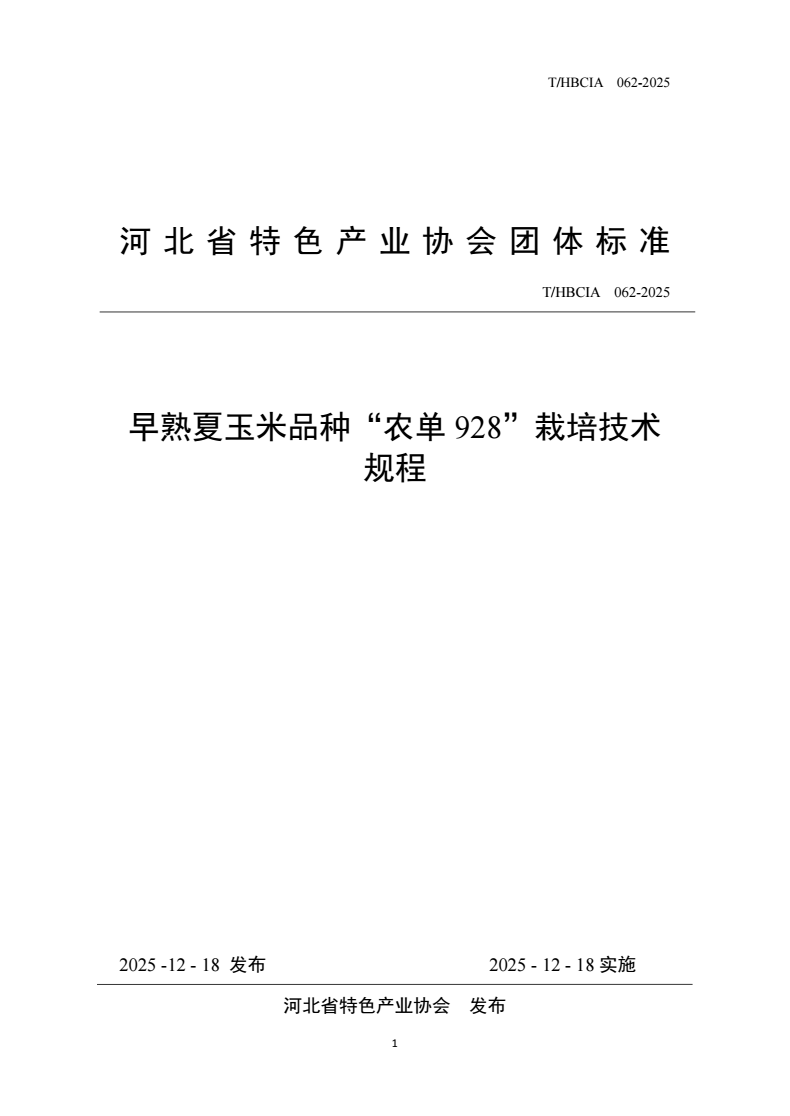 T/HBCIA 062-2025

河北省特色产业协会团体标准

T/HBCIA 062-2025

早熟夏玉米品种“农单 928”栽培技术规程

2025 -12 - 18 发布

2025 - 12 - 18 实施

河北省特色产业协会 发布

1